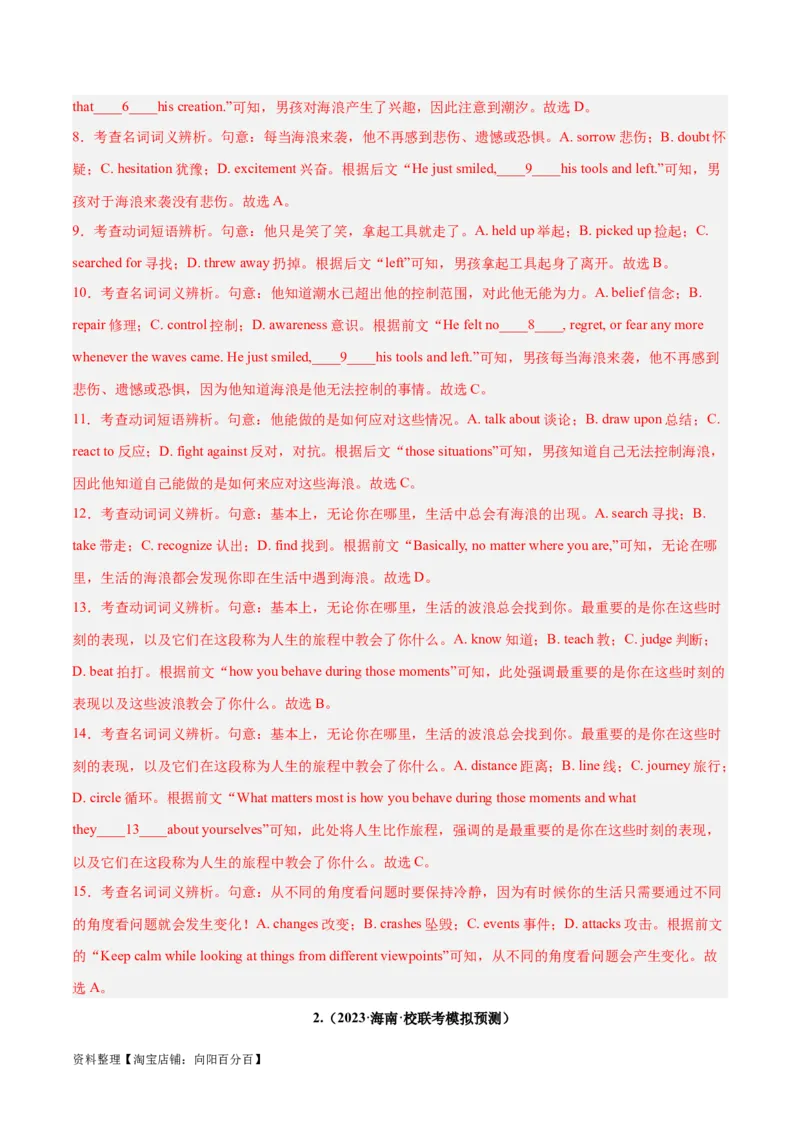 that____6____his creation.”可知，男孩对海浪产生了兴趣，因此注意到潮汐。故选 D。

8．考查名词词义辨析。句意：每当海浪来袭，他不再感到悲伤、遗憾或恐惧。A. sorrow 悲伤；B. doubt 怀疑；C. hesitation 犹豫；D. excitement 兴奋。根据后文“He just smiled,____9____his tools and left.”可知，男孩对于海浪来袭没有悲伤。故选 A。

9．考查动词短语辨析。句意：他只是笑了笑，拿起工具就走了。A. held up 举起；B. picked up 捡起；C. searched for 寻找；D. threw away 扔掉。根据后文“left”可知，男孩拿起工具起身了离开。故选 B。

10．考查名词词义辨析。句意：他知道潮水已超出他的控制范围，对此他无能为力。A. belief 信念；B. repair 修理；C. control 控制；D. awareness 意识。根据前文“He felt no____8____, regret, or fear any more whenever the waves came. He just smiled,____9____his tools and left.”可知，男孩每当海浪来袭，他不再感到悲伤、遗憾或恐惧，因为他知道海浪是他无法控制的事情。故选 C。

11．考查动词短语辨析。句意：他能做的是如何应对这些情况。A. talk about 谈论；B. draw upon 总结；C. react to 反应；D. fight against 反对，对抗。根据后文“those situations”可知，男孩知道自己无法控制海浪，因此他知道自己能做的是如何来应对这些海浪。故选 C。

12．考查动词词义辨析。句意：基本上，无论你在哪里，生活中总会有海浪的出现。A. search 寻找；B. take 带走；C. recognize 认出；D. find 找到。根据前文“Basically, no matter where you are,”可知，无论在哪里，生活的海浪都会发现你即在生活中遇到海浪。故选 D。

13．考查动词词义辨析。句意：基本上，无论你在哪里，生活的波浪总会找到你。最重要的是你在这些时刻的表现，以及它们在这段称为人生的旅程中教会了你什么。A. know 知道；B. teach 教；C. judge 判断；D. beat 拍打。根据前文“how you behave during those moments”可知，此处强调最重要的是你在这些时刻的表现以及这些波浪教会了你什么。故选 B。

14．考查名词词义辨析。句意：基本上，无论你在哪里，生活的波浪总会找到你。最重要的是你在这些时刻的表现，以及它们在这段称为人生的旅程中教会了你什么。A. distance 距离；B. line 线；C. journey 旅行；D. circle 循环。根据前文“What matters most is how you behave during those moments and what they____13____about yourselves”可知，此处将人生比作旅程，强调的是最重要的是你在这些时刻的表现，以及它们在这段称为人生的旅程中教会了你什么。故选 C。

15．考查名词词义辨析。句意：从不同的角度看问题时要保持冷静，因为有时候你的生活只需要通过不同的角度看问题就会发生变化！A. changes 改变；B. crashes 坠毁；C. events 事件；D. attacks 攻击。根据前文的“Keep calm while looking at things from different viewpoints”可知，从不同的角度看问题会产生变化。故选 A。

2.（2023·海南·校联考模拟预测）

资料整理【淘宝店铺：向阳百分百】